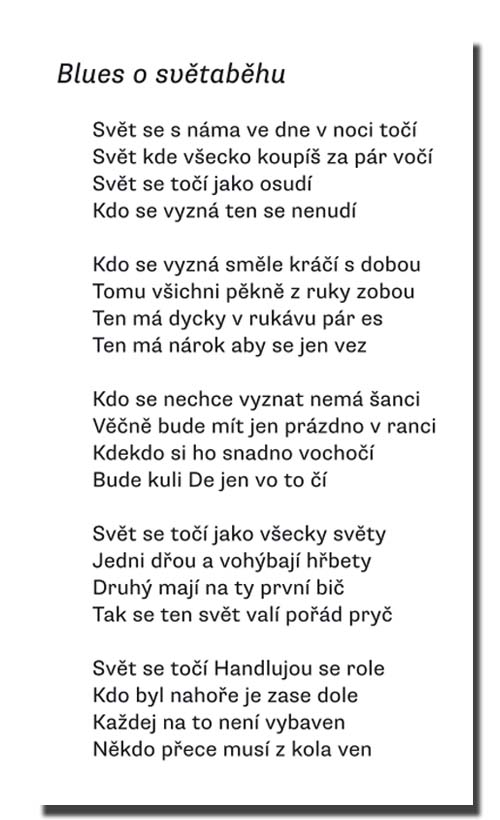 Blues o světaběhu

Svět se s náma ve dne v noci točí
Svět kde všecko koupíš za pár vočí
Svět se točí jako osudí
Kdo se vyzná ten se nenudí

Kdo se vyzná směle kráčí s dobou
Tomu všichni pěkně z ruky zobou
Ten má dycky v rukávu pár es
Ten má nárok aby se jen vez

Kdo se nechce vyznat nemá šanci
Věčně bude mít jen prázdno v ranci
Kdekdo si ho snadno vochočí
Bude kuli De jen vo to čí

Svět se točí jako všecky světy
Jedni dřou a vohýbají hřbety
Druhý mají na ty první bič
Tak se ten svět valí pořád pryč

Svět se točí Handlujou se role
Kdo byl nahoře je zase dole
Každej na to není vybaven
Někdo přece musí z kola ven